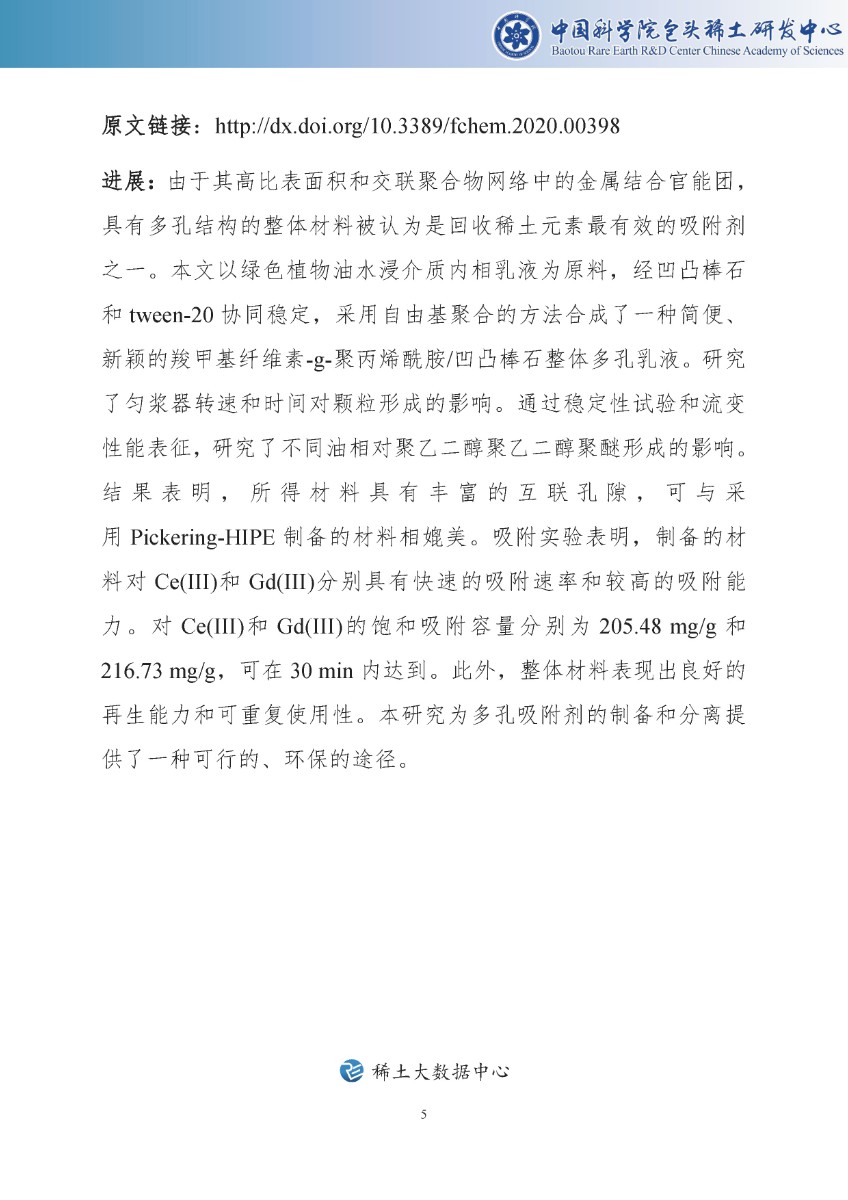 中国科学院包头稀土研发中心
Baotou Rare Earth R&D Center Chinese Academy of Sciences

原文链接：http://dx.doi.org/10.3389/fchem.2020.00398

进展：由于其高比表面积和交联聚合物网络中的金属结合官能团，具有多孔结构的整体材料被认为是回收稀土元素最有效的吸附剂之一。本文以绿色植物油水浸介质内相乳液为原料，经凹凸棒石和 tween-20 协同稳定，采用自由基聚合的方法合成了一种简便、新颖的羧甲基纤维素-g-聚丙烯酰胺/凹凸棒石整体多孔乳液。研究了匀浆器转速和时间对颗粒形成的影响。通过稳定性试验和流变性能表征，研究了不同油相对聚乙二醇聚乙二醇聚醚形成的影响。结果表明，所得材料具有丰富的互联孔隙，可与采用 Pickering-HIPE 制备的材料相媲美。吸附实验表明，制备的材料对 Ce(III)和 Gd(III)分别具有快速的吸附速率和较高的吸附能力。对 Ce(III)和 Gd(III)的饱和吸附容量分别为 205.48 mg/g 和 216.73 mg/g，可在 30 min 内达到。此外，整体材料表现出良好的再生能力和可重复使用性。本研究为多孔吸附剂的制备和分离提供了一种可行的、环保的途径。

稀土大数据中心

5